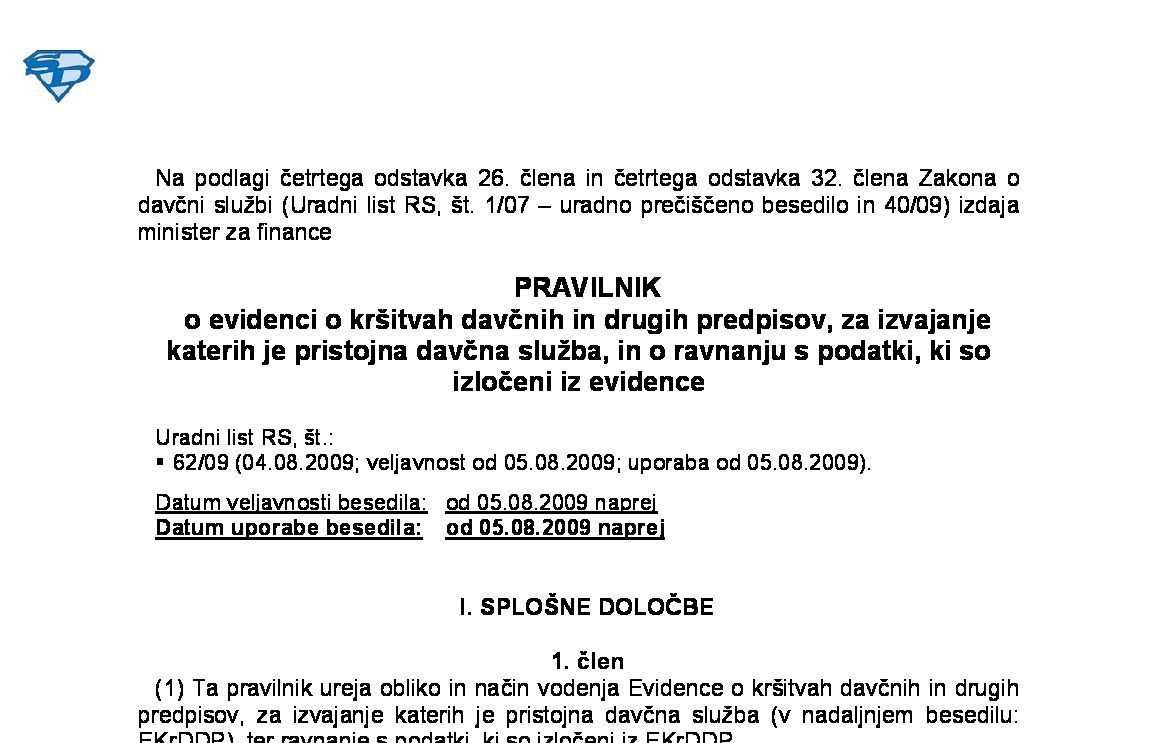 Na podlagi četrtega odstavka 26. člena in četrtega odstavka 32. člena Zakona o davčni službi (Uradni list RS, št. 1/07 – uradno prečiščeno besedilo in 40/09) izdaja minister za finance

PRAVILNIK
o evidenci o kršitvah davčnih in drugih predpisov, za izvajanje katerih je pristojna davčna služba, in o ravnanju s podatki, ki so izločeni iz evidence

Uradni list RS, št.:
▪ 62/09 (04.08.2009; veljavnost od 05.08.2009; uporaba od 05.08.2009).

Datum veljavnosti besedila: od 05.08.2009 naprej
Datum uporabe besedila: od 05.08.2009 naprej

I. SPLOŠNE DOLOČBE

1. člen
(1) Ta pravilnik ureja obliko in način vodenja Evidence o kršitvah davčnih in drugih predpisov, za izvajanje katerih je pristojna davčna služba (v nadaljnjem besedilu: EKrDDP), ter ravnanje s podatki, ki so izločeni iz EKrDDP.